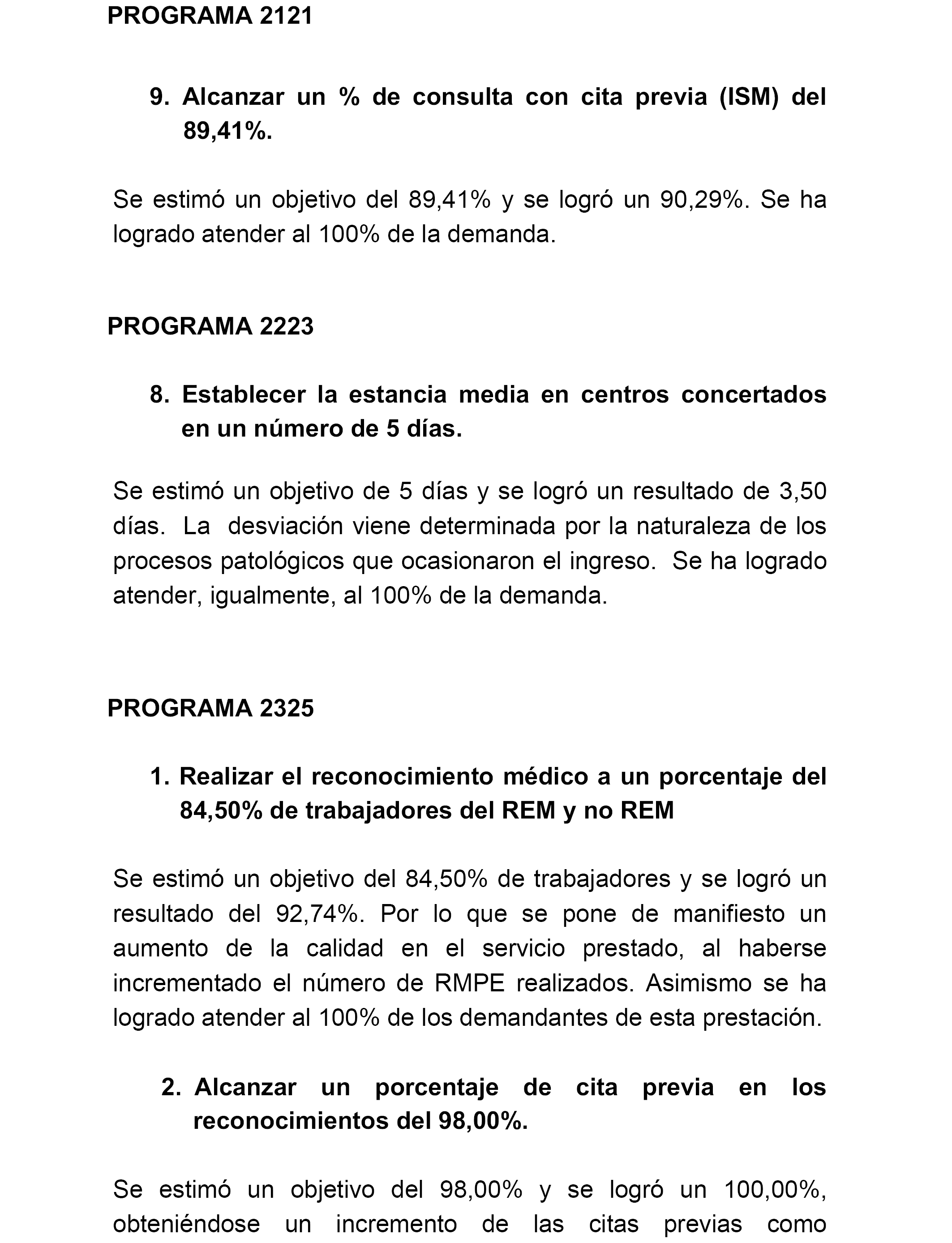 PROGRAMA 2121

9. Alcanzar un % de consulta con cita previa (ISM) del 89,41%.

Se estimó un objetivo del 89,41% y se logró un 90,29%. Se ha logrado atender al 100% de la demanda.

PROGRAMA 2223

8. Establecer la estancia media en centros concertados en un número de 5 días.

Se estimó un objetivo de 5 días y se logró un resultado de 3,50 días. La desviación viene determinada por la naturaleza de los procesos patológicos que ocasionaron el ingreso. Se ha logrado atender, igualmente, al 100% de la demanda.

PROGRAMA 2325

1. Realizar el reconocimiento médico a un porcentaje del 84,50% de trabajadores del REM y no REM

Se estimó un objetivo del 84,50% de trabajadores y se logró un resultado del 92,74%. Por lo que se pone de manifiesto un aumento de la calidad en el servicio prestado, al haberse incrementado el número de RMPE realizados. Asimismo se ha logrado atender al 100% de los demandantes de esta prestación.

2. Alcanzar un porcentaje de cita previa en los reconocimientos del 98,00%.

Se estimó un objetivo del 98,00% y se logró un 100,00%, obteniéndose un incremento de las citas previas como